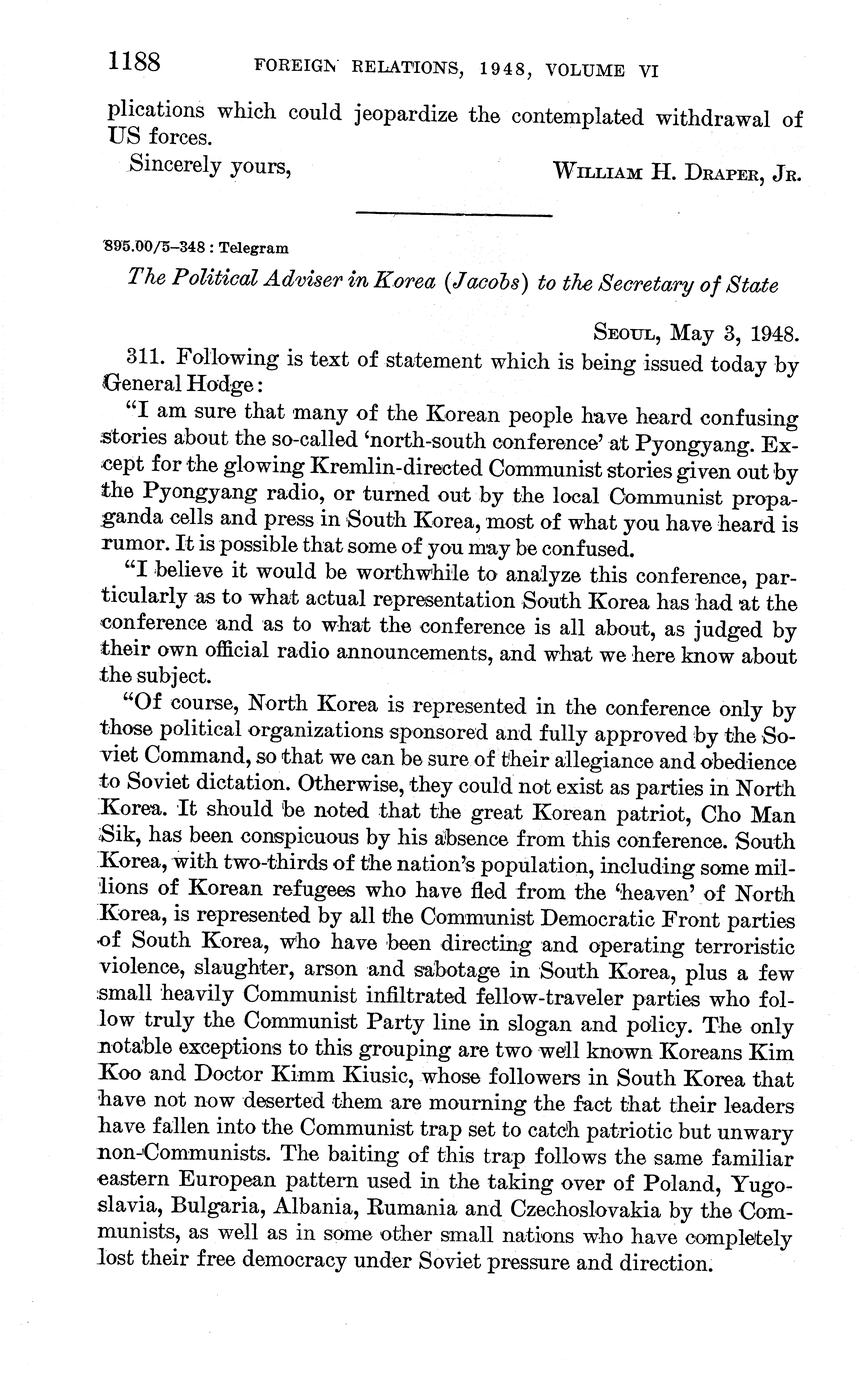 1188 FOREIGN RELATIONS, 1948, VOLUME VI

plications which could jeopardize the contemplated withdrawal of US forces.

Sincerely yours, WILLIAM H. DRAPER, JR.

895.00/5–348 : Telegram

The Political Adviser in Korea (Jacobs) to the Secretary of State

SEOUL, May 3, 1948.

311. Following is text of statement which is being issued today by General Hodge:

"I am sure that many of the Korean people have heard confusing stories about the so-called 'north-south conference' at Pyongyang. Except for the glowing Kremlin-directed Communist stories given out by the Pyongyang radio, or turned out by the local Communist propaganda cells and press in South Korea, most of what you have heard is rumor. It is possible that some of you may be confused.

"I believe it would be worthwhile to analyze this conference, particularly as to what actual representation South Korea has had at the conference and as to what the conference is all about, as judged by their own official radio announcements, and what we here know about the subject.

"Of course, North Korea is represented in the conference only by those political organizations sponsored and fully approved by the Soviet Command, so that we can be sure of their allegiance and obedience to Soviet dictation. Otherwise, they could not exist as parties in North Korea. It should be noted that the great Korean patriot, Cho Man Sik, has been conspicuous by his absence from this conference. South Korea, with two-thirds of the nation's population, including some millions of Korean refugees who have fled from the 'heaven' of North Korea, is represented by all the Communist Democratic Front parties of South Korea, who have been directing and operating terroristic violence, slaughter, arson and sabotage in South Korea, plus a few small heavily Communist infiltrated fellow-traveler parties who follow truly the Communist Party line in slogan and policy. The only notable exceptions to this grouping are two well known Koreans Kim Koo and Doctor Kimm Kiusic, whose followers in South Korea that have not now deserted them are mourning the fact that their leaders have fallen into the Communist trap set to catch patriotic but unwary non-Communists. The baiting of this trap follows the same familiar eastern European pattern used in the taking over of Poland, Yugoslavia, Bulgaria, Albania, Rumania and Czechoslovakia by the Communists, as well as in some other small nations who have completely lost their free democracy under Soviet pressure and direction.